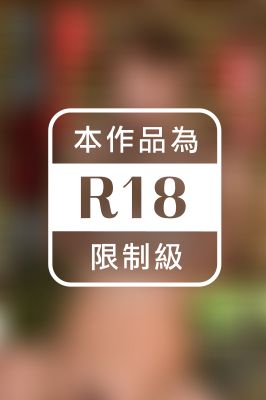 本作品為

R18

限制級